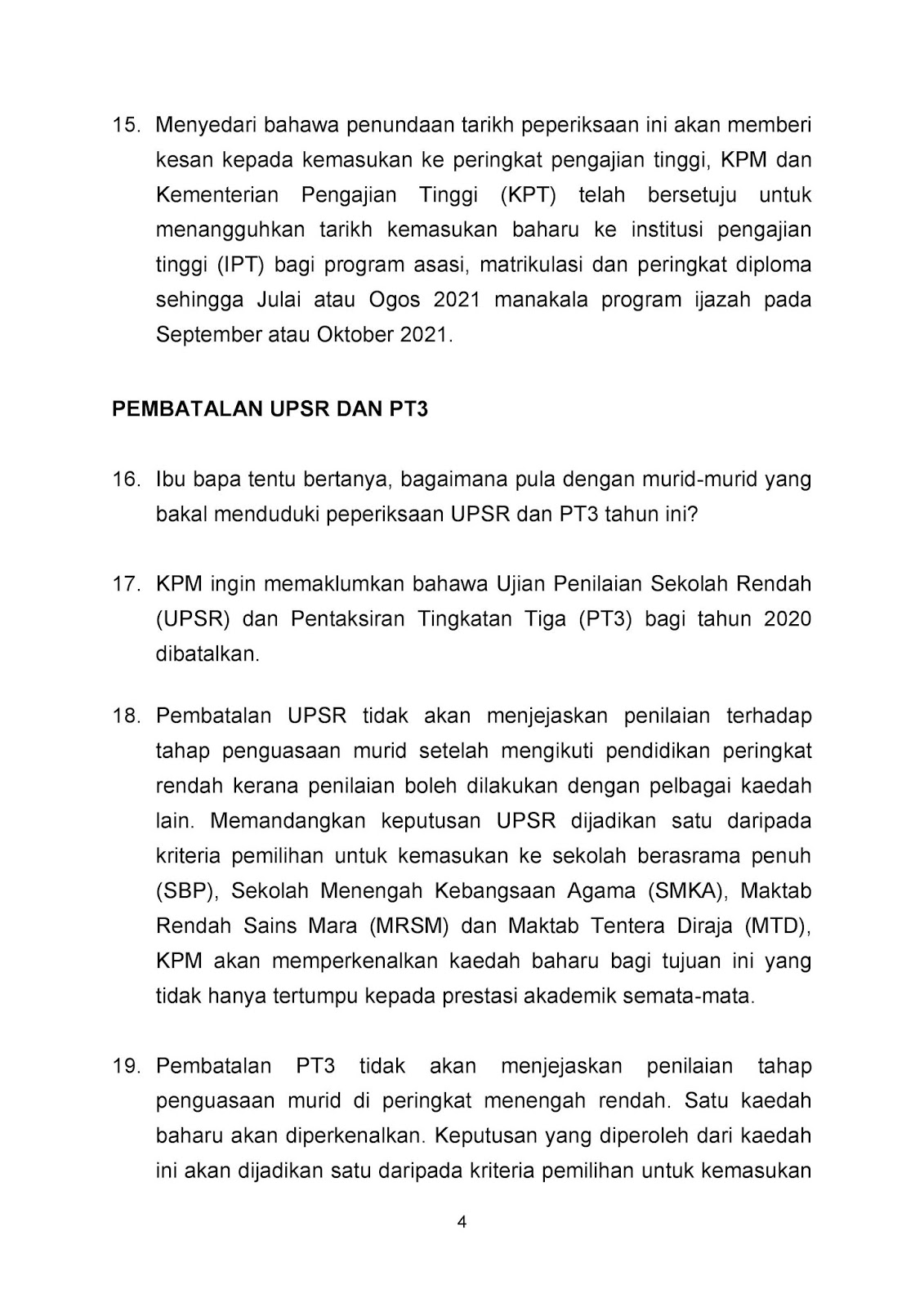 15. Menyedari bahawa penundaan tarikh peperiksaan ini akan memberi kesan kepada kemasukan ke peringkat pengajian tinggi, KPM dan Kementerian Pengajian Tinggi (KPT) telah bersetuju untuk menangguhkan tarikh kemasukan baharu ke institusi pengajian tinggi (IPT) bagi program asasi, matrikulasi dan peringkat diploma sehingga Julai atau Ogos 2021 manakala program ijazah pada September atau Oktober 2021.

PEMBATALAN UPSR DAN PT3

16. Ibu bapa tentu bertanya, bagaimana pula dengan murid-murid yang bakal menduduki peperiksaan UPSR dan PT3 tahun ini?

17. KPM ingin memaklumkan bahawa Ujian Penilaian Sekolah Rendah (UPSR) dan Pentaksiran Tingkatan Tiga (PT3) bagi tahun 2020 dibatalkan.

18. Pembatalan UPSR tidak akan menjejaskan penilaian terhadap tahap penguasaan murid setelah mengikuti pendidikan peringkat rendah kerana penilaian boleh dilakukan dengan pelbagai kaedah lain. Memandangkan keputusan UPSR dijadikan satu daripada kriteria pemilihan untuk kemasukan ke sekolah berasrama penuh (SBP), Sekolah Menengah Kebangsaan Agama (SMKA), Maktab Rendah Sains Mara (MRSM) dan Maktab Tentera Diraja (MTD), KPM akan memperkenalkan kaedah baharu bagi tujuan ini yang tidak hanya tertumpu kepada prestasi akademik semata-mata.

19. Pembatalan PT3 tidak akan menjejaskan penilaian tahap penguasaan murid di peringkat menengah rendah. Satu kaedah baharu akan diperkenalkan. Keputusan yang diperoleh dari kaedah ini akan dijadikan satu daripada kriteria pemilihan untuk kemasukan

4